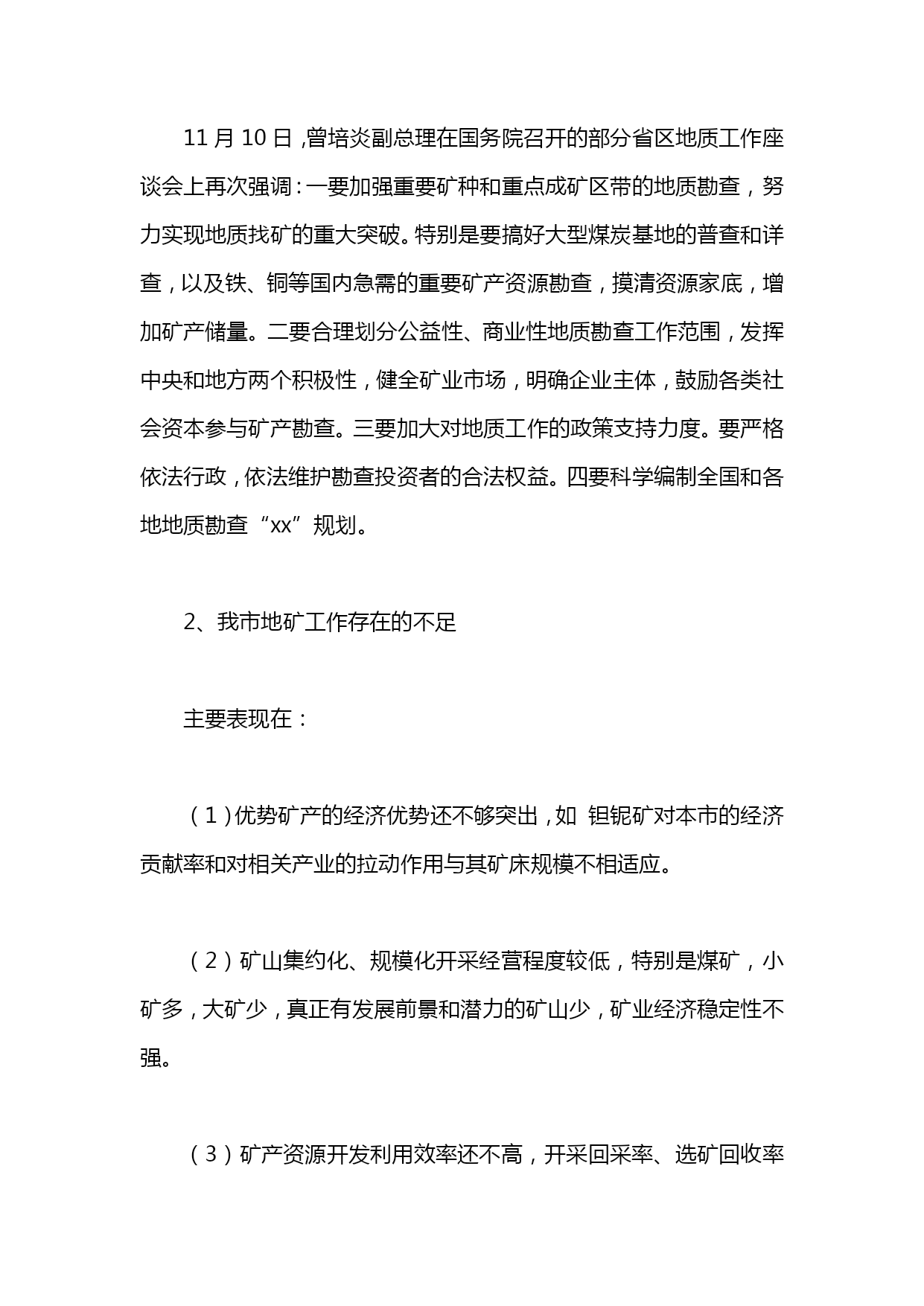 11 月 10 日，曾培炎副总理在国务院召开的部分省区地质工作座谈会上再次强调：一要加强重要矿种和重点成矿区带的地质勘查，努力实现地质找矿的重大突破。特别是要搞好大型煤炭基地的普查和详查，以及铁、铜等国内急需的重要矿产资源勘查，摸清资源家底，增加矿产储量。二要合理划分公益性、商业性地质勘查工作范围，发挥中央和地方两个积极性，健全矿业市场，明确企业主体，鼓励各类社会资本参与矿产勘查。三要加大对地质工作的政策支持力度。要严格依法行政，依法维护勘查投资者的合法权益。四要科学编制全国和各地地质勘查“xx”规划。

2、我市地矿工作存在的不足

主要表现在：

（1）优势矿产的经济优势还不够突出，如 钽铌矿对本市的经济贡献率和对相关产业的拉动作用与其矿床规模不相适应。

（2）矿山集约化、规模化开采经营程度较低，特别是煤矿，小矿多，大矿少，真正有发展前景和潜力的矿山少，矿业经济稳定性不强。

（3）矿产资源开发利用效率还不高，开采回采率、选矿回收率